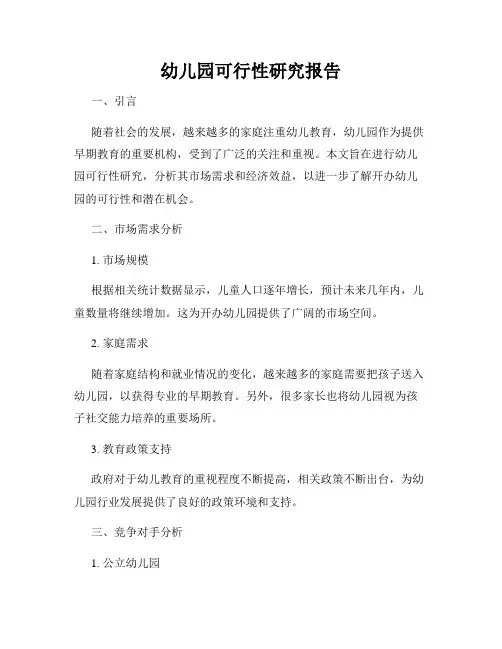 幼儿园可行性研究报告

一、引言

随着社会的发展，越来越多的家庭注重幼儿教育，幼儿园作为提供早期教育的重要机构，受到了广泛的关注和重视。本文旨在进行幼儿园可行性研究，分析其市场需求和经济效益，以进一步了解开办幼儿园的可行性和潜在机会。

二、市场需求分析

1. 市场规模

根据相关统计数据显示，儿童人口逐年增长，预计未来几年内，儿童数量将继续增加。这为开办幼儿园提供了广阔的市场空间。

2. 家庭需求

随着家庭结构和就业情况的变化，越来越多的家庭需要把孩子送入幼儿园，以获得专业的早期教育。另外，很多家长也将幼儿园视为孩子社交能力培养的重要场所。

3. 教育政策支持

政府对于幼儿教育的重视程度不断提高，相关政策不断出台，为幼儿园行业发展提供了良好的政策环境和支持。

三、竞争对手分析

1. 公立幼儿园